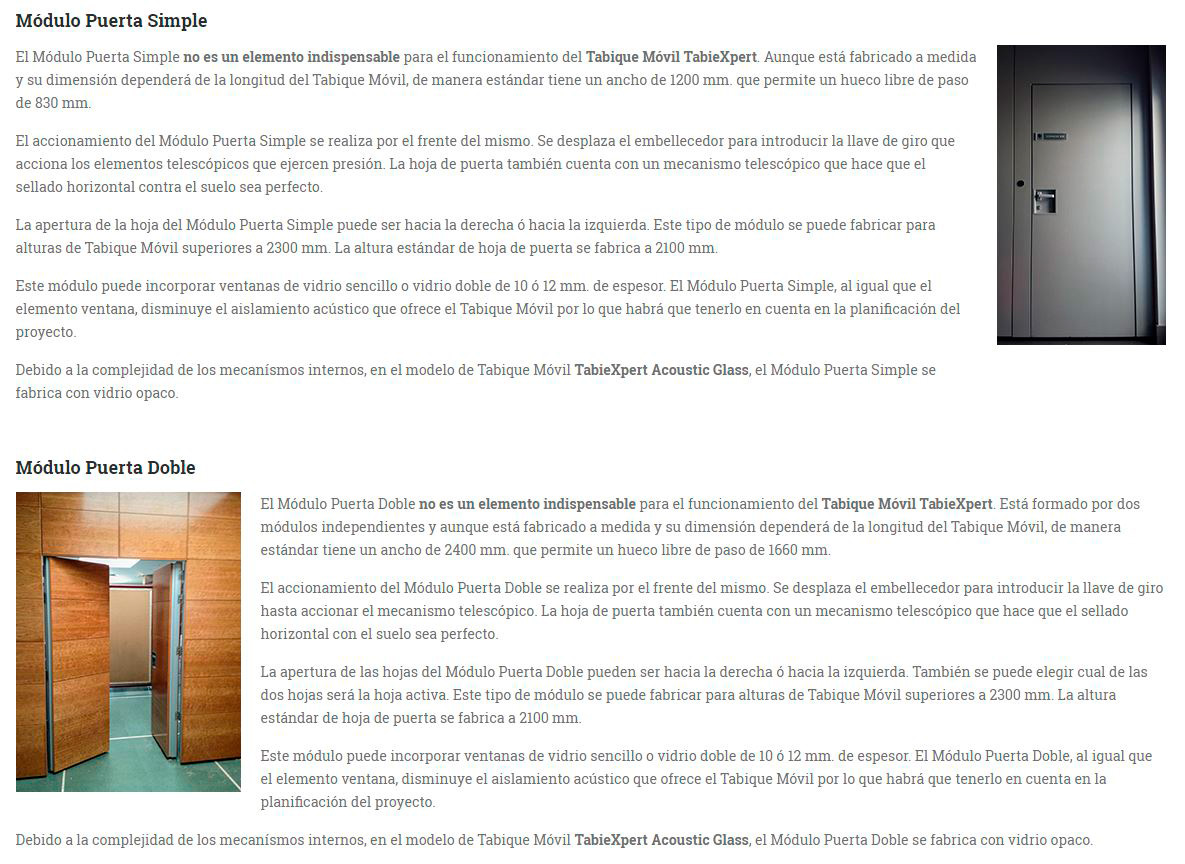 Módulo Puerta Simple

El Módulo Puerta Simple no es un elemento indispensable para el funcionamiento del Tabique Móvil TabieXpert. Aunque está fabricado a medida y su dimensión dependerá de la longitud del Tabique Móvil, de manera estándar tiene un ancho de 1200 mm. que permite un hueco libre de paso de 830 mm.

El accionamiento del Módulo Puerta Simple se realiza por el frente del mismo. Se desplaza el embellecedor para introducir la llave de giro que acciona los elementos telescópicos que ejercen presión. La hoja de puerta también cuenta con un mecanismo telescópico que hace que el sellado horizontal contra el suelo sea perfecto.

La apertura de la hoja del Módulo Puerta Simple puede ser hacia la derecha ó hacia la izquierda. Este tipo de módulo se puede fabricar para alturas de Tabique Móvil superiores a 2300 mm. La altura estándar de hoja de puerta se fabrica a 2100 mm.

Este módulo puede incorporar ventanas de vidrio sencillo o vidrio doble de 10 ó 12 mm. de espesor. El Módulo Puerta Simple, al igual que el elemento ventana, disminuye el aislamiento acústico que ofrece el Tabique Móvil por lo que habrá que tenerlo en cuenta en la planificación del proyecto.

Debido a la complejidad de los mecanísmos internos, en el modelo de Tabique Móvil TabieXpert Acoustic Glass, el Módulo Puerta Simple se fabrica con vidrio opaco.

Módulo Puerta Doble

El Módulo Puerta Doble no es un elemento indispensable para el funcionamiento del Tabique Móvil TabieXpert. Está formado por dos módulos independientes y aunque está fabricado a medida y su dimensión dependerá de la longitud del Tabique Móvil, de manera estándar tiene un ancho de 2400 mm. que permite un hueco libre de paso de 1660 mm.

El accionamiento del Módulo Puerta Doble se realiza por el frente del mismo. Se desplaza el embellecedor para introducir la llave de giro hasta accionar el mecanismo telescópico. La hoja de puerta también cuenta con un mecanismo telescópico que hace que el sellado horizontal con el suelo sea perfecto.

La apertura de las hojas del Módulo Puerta Doble pueden ser hacia la derecha ó hacia la izquierda. También se puede elegir cual de las dos hojas será la hoja activa. Este tipo de módulo se puede fabricar para alturas de Tabique Móvil superiores a 2300 mm. La altura estándar de hoja de puerta se fabrica a 2100 mm.

Este módulo puede incorporar ventanas de vidrio sencillo o vidrio doble de 10 ó 12 mm. de espesor. El Módulo Puerta Doble, al igual que el elemento ventana, disminuye el aislamiento acústico que ofrece el Tabique Móvil por lo que habrá que tenerlo en cuenta en la planificación del proyecto.

Debido a la complejidad de los mecanísmos internos, en el modelo de Tabique Móvil TabieXpert Acoustic Glass, el Módulo Puerta Doble se fabrica con vidrio opaco.